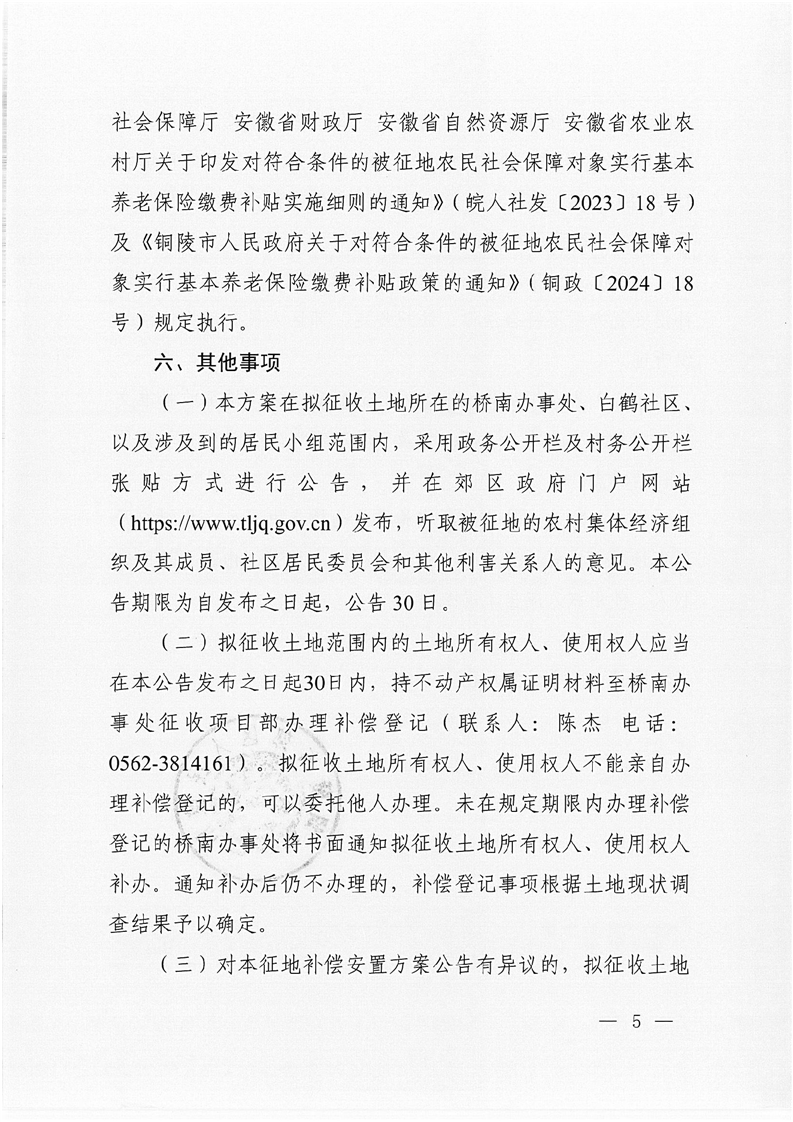 社会保障厅 安徽省财政厅 安徽省自然资源厅 安徽省农业农村厅关于印发对符合条件的被征地农民社会保障对象实行基本养老保险缴费补贴实施细则的通知》（皖人社发〔2023〕18号）及《铜陵市人民政府关于对符合条件的被征地农民社会保障对象实行基本养老保险缴费补贴政策的通知》（铜政〔2024〕18号）规定执行。

六、其他事项

（一）本方案在拟征收土地所在的桥南办事处、白鹤社区、以及涉及到的居民小组范围内，采用政务公开栏及村务公开栏张贴方式进行公告，并在郊区政府门户网站（https://www.tljq.gov.cn）发布，听取被征地的农村集体经济组织及其成员、社区居民委员会和其他利害关系人的意见。本公告期限为自发布之日起，公告30日。

（二）拟征收土地范围内的土地所有权人、使用权人应当在本公告发布之日起30日内，持不动产权属证明材料至桥南办事处征收项目部办理补偿登记（联系人：陈杰 电话：0562-3814161）。拟征收土地所有权人、使用权人不能亲自办理补偿登记的，可以委托他人办理。未在规定期限内办理补偿登记的桥南办事处将书面通知拟征收土地所有权人、使用权人补办。通知补办后仍不办理的，补偿登记事项根据土地现状调查结果予以确定。

（三）对本征地补偿安置方案公告有异议的，拟征收土地

— 5 —